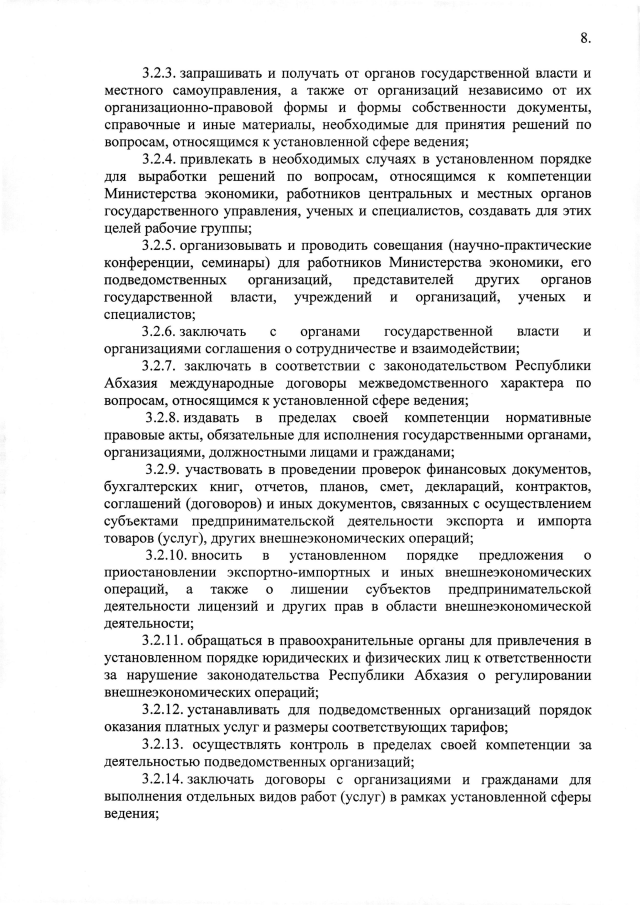 8.

3.2.3. запрашивать и получать от органов государственной власти и местного самоуправления, а также от организаций независимо от их организационно-правовой формы и формы собственности документы, справочные и иные материалы, необходимые для принятия решений по вопросам, относящимся к установленной сфере ведения;

3.2.4. привлекать в необходимых случаях в установленном порядке для выработки решений по вопросам, относящимся к компетенции Министерства экономики, работников центральных и местных органов государственного управления, ученых и специалистов, создавать для этих целей рабочие группы;

3.2.5. организовывать и проводить совещания (научно-практические конференции, семинары) для работников Министерства экономики, его подведомственных организаций, представителей других органов государственной власти, учреждений и организаций, ученых и специалистов;

3.2.6. заключать с органами государственной власти и организациями соглашения о сотрудничестве и взаимодействии;

3.2.7. заключать в соответствии с законодательством Республики Абхазия международные договоры межведомственного характера по вопросам, относящимся к установленной сфере ведения;

3.2.8. издавать в пределах своей компетенции нормативные правовые акты, обязательные для исполнения государственными органами, организациями, должностными лицами и гражданами;

3.2.9. участвовать в проведении проверок финансовых документов, бухгалтерских книг, отчетов, планов, смет, деклараций, контрактов, соглашений (договоров) и иных документов, связанных с осуществлением субъектами предпринимательской деятельности экспорта и импорта товаров (услуг), других внешнеэкономических операций;

3.2.10. вносить в установленном порядке предложения о приостановлении экспортно-импортных и иных внешнеэкономических операций, а также о лишении субъектов предпринимательской деятельности лицензий и других прав в области внешнеэкономической деятельности;

3.2.11. обращаться в правоохранительные органы для привлечения в установленном порядке юридических и физических лиц к ответственности за нарушение законодательства Республики Абхазия о регулировании внешнеэкономических операций;

3.2.12. устанавливать для подведомственных организаций порядок оказания платных услуг и размеры соответствующих тарифов;

3.2.13. осуществлять контроль в пределах своей компетенции за деятельностью подведомственных организаций;

3.2.14. заключать договоры с организациями и гражданами для выполнения отдельных видов работ (услуг) в рамках установленной сферы ведения;